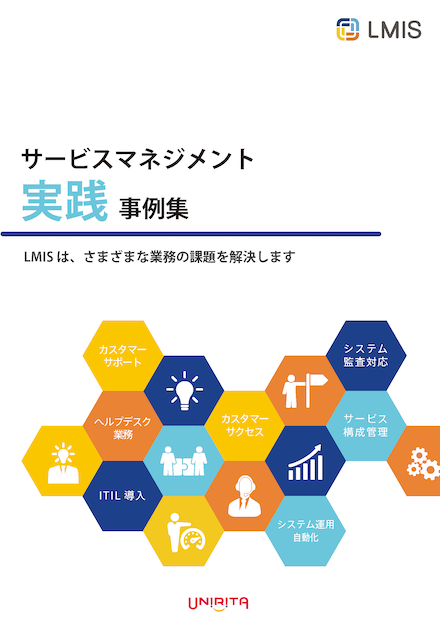 LMIS

サービスマネジメント
実践 事例集

LMIS は、さまざまな業務の課題を解決します

カスタマーサポート

システム監査対応

ヘルプデスク業務

カスタマーサクセス

サービス構成管理

ITIL 導入

システム運用自動化

UNIRITA